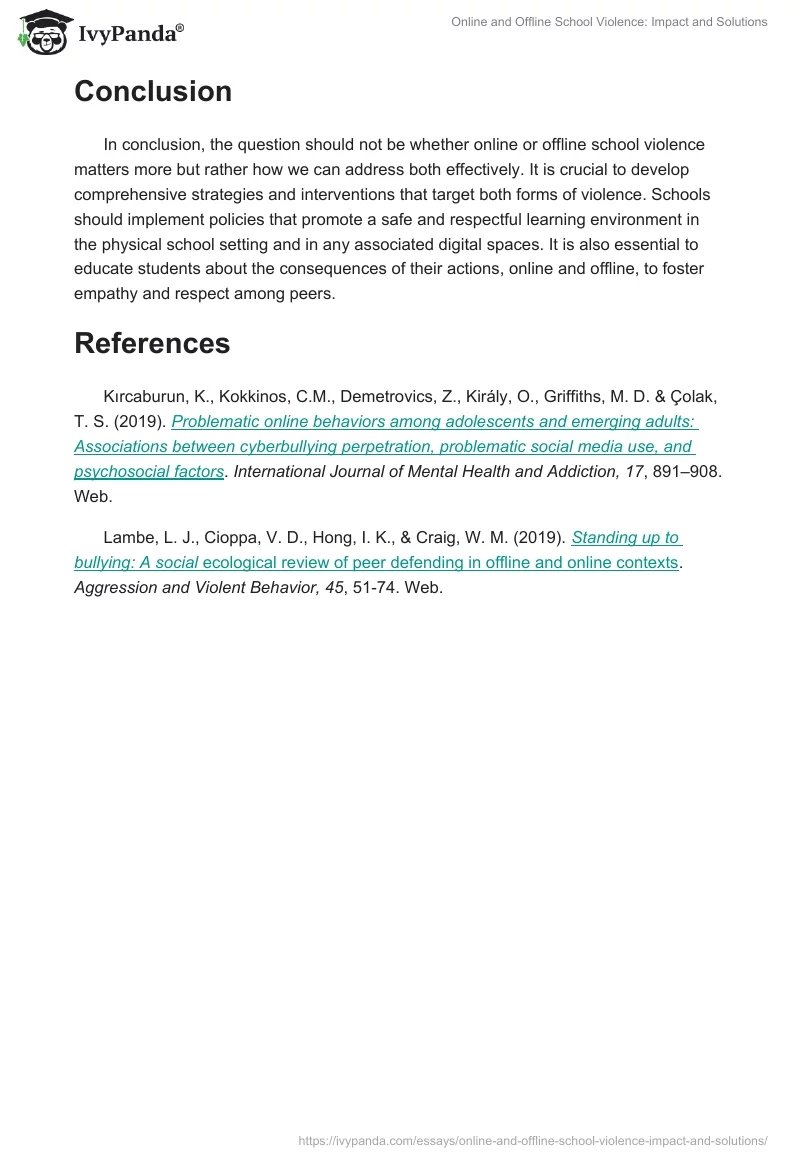 IvyPanda®

Online and Offline School Violence: Impact and Solutions

Conclusion

In conclusion, the question should not be whether online or offline school violence matters more but rather how we can address both effectively. It is crucial to develop comprehensive strategies and interventions that target both forms of violence. Schools should implement policies that promote a safe and respectful learning environment in the physical school setting and in any associated digital spaces. It is also essential to educate students about the consequences of their actions, online and offline, to foster empathy and respect among peers.

References

Kırcaburun, K., Kokkinos, C.M., Demetrovics, Z., Király, O., Griffiths, M. D. & Çolak, T. S. (2019). Problematic online behaviors among adolescents and emerging adults: Associations between cyberbullying perpetration, problematic social media use, and psychosocial factors. International Journal of Mental Health and Addiction, 17, 891–908. Web.

Lambe, L. J., Cioppa, V. D., Hong, I. K., & Craig, W. M. (2019). Standing up to bullying: A social ecological review of peer defending in offline and online contexts. Aggression and Violent Behavior, 45, 51-74. Web.

https://ivypanda.com/essays/online-and-offline-school-violence-impact-and-solutions/